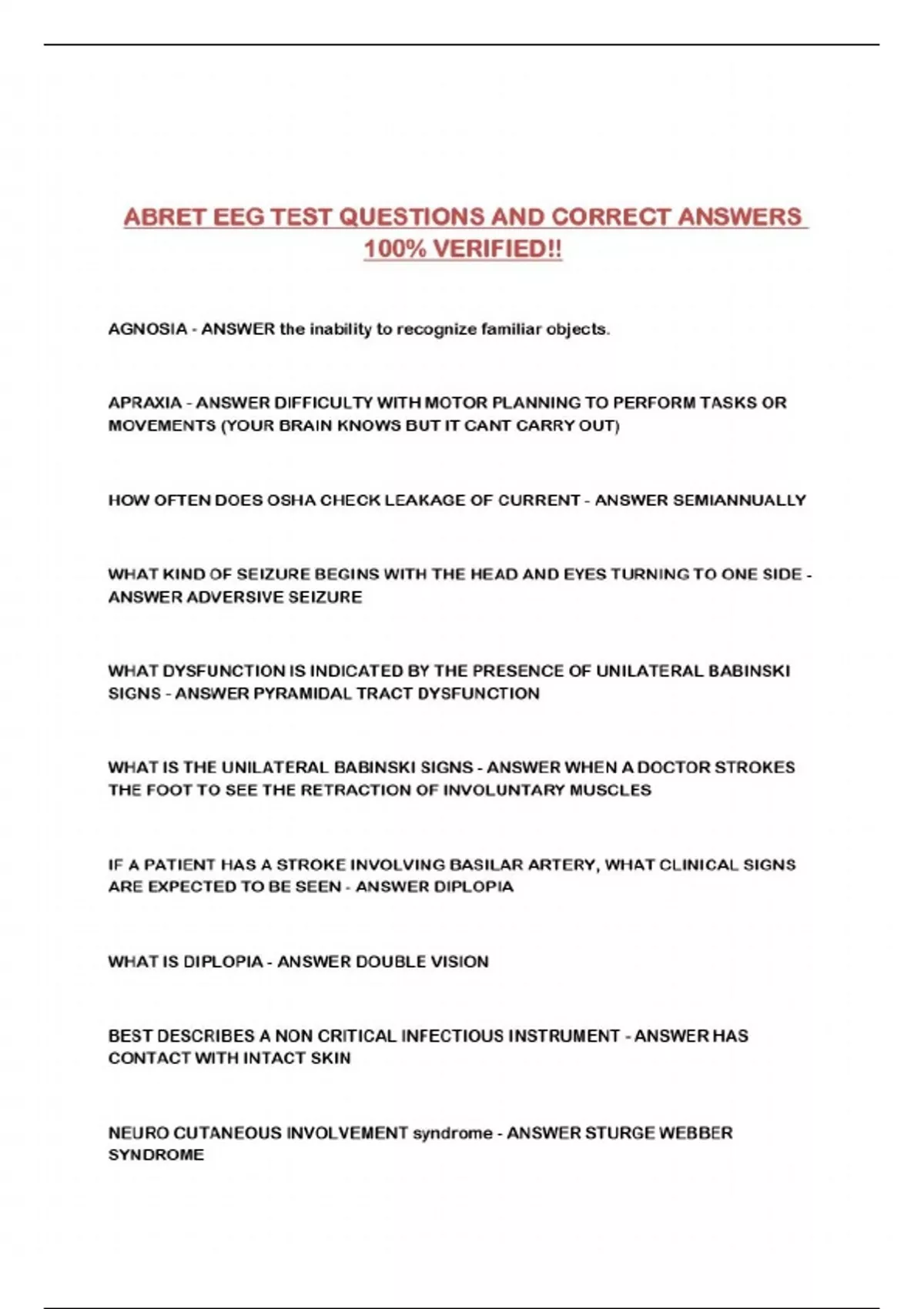 ABRET EEG TEST QUESTIONS AND CORRECT ANSWERS 100% VERIFIED!!

AGNOSIA - ANSWER the inability to recognize familiar objects.

APRAXIA - ANSWER DIFFICULTY WITH MOTOR PLANNING TO PERFORM TASKS OR MOVEMENTS (YOUR BRAIN KNOWS BUT IT CANT CARRY OUT)

HOW OFTEN DOES OSHA CHECK LEAKAGE OF CURRENT - ANSWER SEMIANNUALLY

WHAT KIND OF SEIZURE BEGINS WITH THE HEAD AND EYES TURNING TO ONE SIDE - ANSWER ADVERSIVE SEIZURE

WHAT DYSFUNCTION IS INDICATED BY THE PRESENCE OF UNILATERAL BABINSKI SIGNS - ANSWER PYRAMIDAL TRACT DYSFUNCTION

WHAT IS THE UNILATERAL BABINSKI SIGNS - ANSWER WHEN A DOCTOR STROKES THE FOOT TO SEE THE RETRACTION OF INVOLUNTARY MUSCLES

IF A PATIENT HAS A STROKE INVOLVING BASILAR ARTERY, WHAT CLINICAL SIGNS ARE EXPECTED TO BE SEEN - ANSWER DIPLOPIA

WHAT IS DIPLOPIA - ANSWER DOUBLE VISION

BEST DESCRIBES A NON CRITICAL INFECTIOUS INSTRUMENT - ANSWER HAS CONTACT WITH INTACT SKIN

NEURO CUTANEOUS INVOLVEMENT syndrome - ANSWER STURGE WEBBER SYNDROME